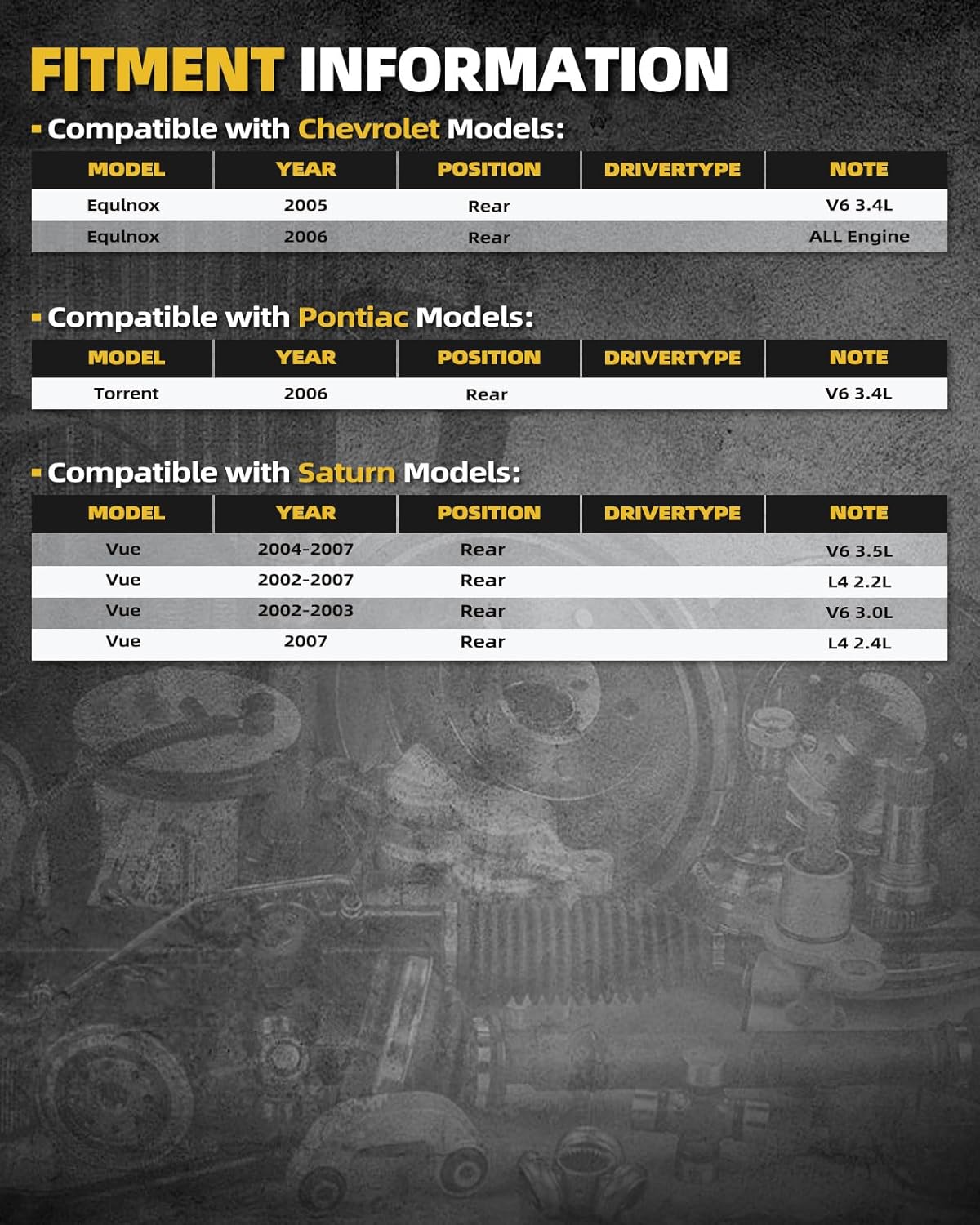 FITMENT INFORMATION

Compatible with Chevrolet Models:

| MODEL | YEAR | POSITION | DRIVERTYPE | NOTE |
|---|---|---|---|---|
| Equlnox | 2005 | Rear | | V6 3.4L |
| Equlnox | 2006 | Rear | | ALL Engine |

Compatible with Pontiac Models:

| MODEL | YEAR | POSITION | DRIVERTYPE | NOTE |
|---|---|---|---|---|
| Torrent | 2006 | Rear | | V6 3.4L |

Compatible with Saturn Models:

| MODEL | YEAR | POSITION | DRIVERTYPE | NOTE |
|---|---|---|---|---|
| Vue | 2004-2007 | Rear | | V6 3.5L |
| Vue | 2002-2007 | Rear | | L4 2.2L |
| Vue | 2002-2003 | Rear | | V6 3.0L |
| Vue | 2007 | Rear | | L4 2.4L |